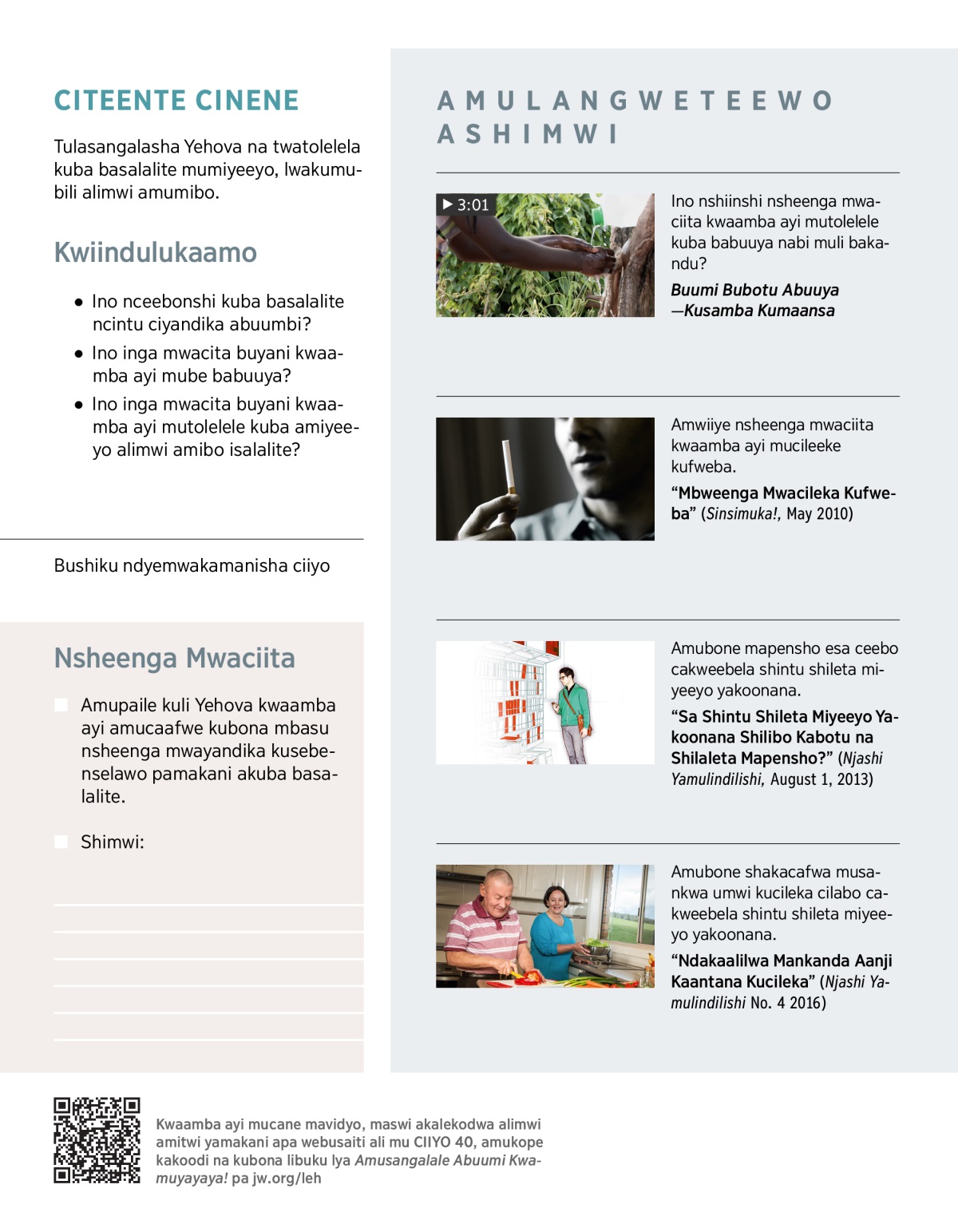 CITEENTE CINENE

Tulasangalasha Yehova na twatolelela kuba basalalite mumiyeeyo, lwakumubili alimwi amumibo.

Kwiindulukaamo

• Ino nceebonshi kuba basalalite ncintu ciyandika abuumbi?
• Ino inga mwacita buyani kwaamba ayi mube babuuya?
• Ino inga mwacita buyani kwaamba ayi mutolelele kuba amiyeeyo alimwi amibo isalalite?

Bushiku ndyemwakamanisha ciiyo

Nsheenga Mwaciita

Amupaile kuli Yehova kwaamba ayi amucaafwe kubona mbasu nsheenga mwayandika kusebenselawo pamakani akuba basalalite.

Shimwi:

AMULANGWETEEWO ASHIMWI

3:01

Ino nshiinshi nsheenga mwaciita kwaamba ayi mutolelele kuba babuuya nabi muli bakandu?

Buumi Bubotu Abuuya —Kusamba Kumaansa

Amwiiye nsheenga mwaciita kwaamba ayi mucileeke kufweba.

“Mbweenga Mwacileka Kufweba” (Sinsimuka!, May 2010)

Amubone mapensho esa ceebo cakweebela shintu shileta miyeeyo yakoonana.

“Sa Shintu Shileta Miyeeyo Yakoonana Shilibo Kabotu na Shilaleta Mapensho?” (Njashi Yamulindilishi, August 1, 2013)

Amubone shakacafwa musankwa umwi kucileka cilabo cakweebela shintu shileta miyeeyo yakoonana.

“Ndakaalilwa Mankanda Aanji Kaantana Kucileka” (Njashi Yamulindilishi No. 4 2016)

Kwaamba ayi mucane mavidyo, maswi akalekodwa alimwi amitwi yamakani apa webusaiti ali mu CIIYO 40, amukope kakoodi na kubona libuku lya Amusangalale Abuumi Kwamuyayaya! pa jw.org/leh